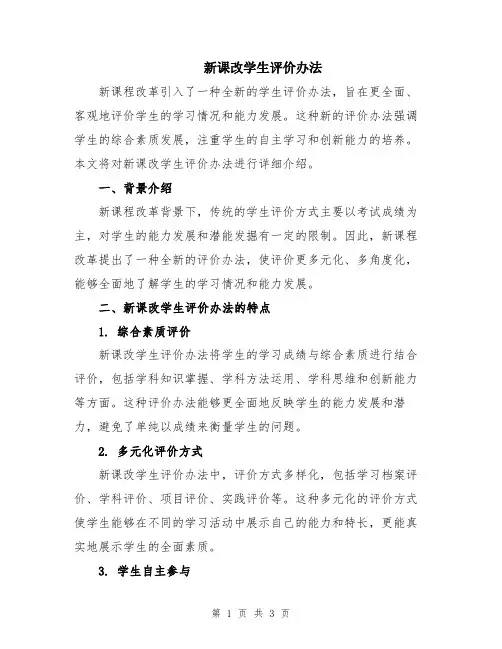 新课改学生评价办法

新课程改革引入了一种全新的学生评价办法，旨在更全面、客观地评价学生的学习情况和能力发展。这种新的评价办法强调学生的综合素质发展，注重学生的自主学习和创新能力的培养。本文将对新课改学生评价办法进行详细介绍。

一、背景介绍

新课程改革背景下，传统的学生评价方式主要以考试成绩为主，对学生的能力发展和潜能发掘有一定的限制。因此，新课程改革提出了一种全新的评价办法，使评价更多元化、多角度化，能够全面地了解学生的学习情况和能力发展。

二、新课改学生评价办法的特点

1. 综合素质评价

新课改学生评价办法将学生的学习成绩与综合素质进行结合评价，包括学科知识掌握、学科方法运用、学科思维和创新能力等方面。这种评价办法能够更全面地反映学生的能力发展和潜力，避免了单纯以成绩来衡量学生的问题。

2. 多元化评价方式

新课改学生评价办法中，评价方式多样化，包括学习档案评价、学科评价、项目评价、实践评价等。这种多元化的评价方式使学生能够在不同的学习活动中展示自己的能力和特长，更能真实地展示学生的全面素质。

3. 学生自主参与

第 1 页 共 3 页